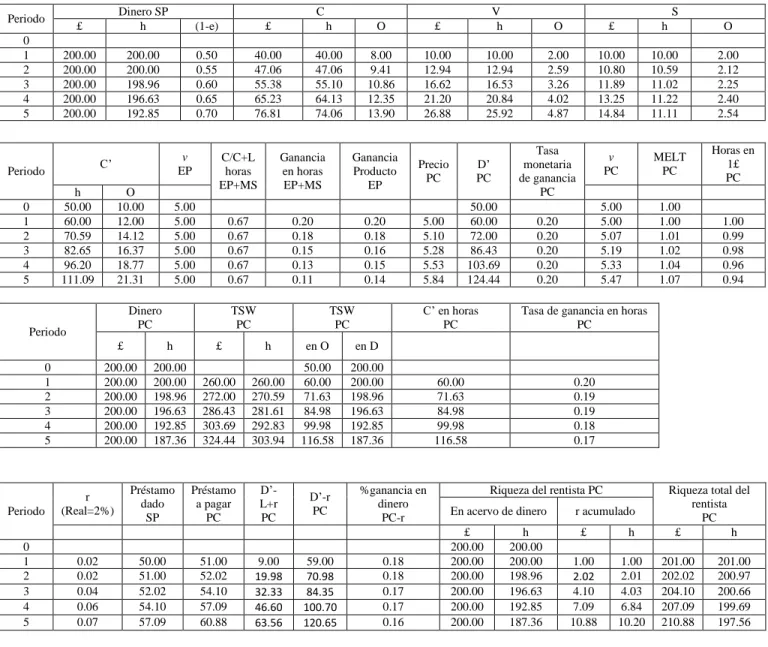 | Periodo | Dinero SP | | | C | | | V | | | S | | |
|---|---|---|---|---|---|---|---|---|---|---|---|---|
| | £ | h | (1-e) | £ | h | O | £ | h | O | £ | h | O |
| 0 | | | | | | | | | | | | |
| 1 | 200.00 | 200.00 | 0.50 | 40.00 | 40.00 | 8.00 | 10.00 | 10.00 | 2.00 | 10.00 | 10.00 | 2.00 |
| 2 | 200.00 | 200.00 | 0.55 | 47.06 | 47.06 | 9.41 | 12.94 | 12.94 | 2.59 | 10.80 | 10.59 | 2.12 |
| 3 | 200.00 | 198.96 | 0.60 | 55.38 | 55.10 | 10.86 | 16.62 | 16.53 | 3.26 | 11.89 | 11.02 | 2.25 |
| 4 | 200.00 | 196.63 | 0.65 | 65.23 | 64.13 | 12.35 | 21.20 | 20.84 | 4.02 | 13.25 | 11.22 | 2.40 |
| 5 | 200.00 | 192.85 | 0.70 | 76.81 | 74.06 | 13.90 | 26.88 | 25.92 | 4.87 | 14.84 | 11.11 | 2.54 |

| Periodo | C' | | v EP | C/C+L horas EP+MS | Ganancia en horas EP+MS | Ganancia Producto EP | Precio PC | D' PC | Tasa monetaria de ganancia PC | v PC | MELT PC | Horas en 1£ PC |
|---|---|---|---|---|---|---|---|---|---|---|---|---|
| | h | O | | | | | | | | | | |
| 0 | 50.00 | 10.00 | 5.00 | | | | | 50.00 | | 5.00 | 1.00 | |
| 1 | 60.00 | 12.00 | 5.00 | 0.67 | 0.20 | 0.20 | 5.00 | 60.00 | 0.20 | 5.00 | 1.00 | 1.00 |
| 2 | 70.59 | 14.12 | 5.00 | 0.67 | 0.18 | 0.18 | 5.10 | 72.00 | 0.20 | 5.07 | 1.01 | 0.99 |
| 3 | 82.65 | 16.37 | 5.00 | 0.67 | 0.15 | 0.16 | 5.28 | 86.43 | 0.20 | 5.19 | 1.02 | 0.98 |
| 4 | 96.20 | 18.77 | 5.00 | 0.67 | 0.13 | 0.15 | 5.53 | 103.69 | 0.20 | 5.33 | 1.04 | 0.96 |
| 5 | 111.09 | 21.31 | 5.00 | 0.67 | 0.11 | 0.14 | 5.84 | 124.44 | 0.20 | 5.47 | 1.07 | 0.94 |

| Periodo | Dinero PC | | TSW PC | | TSW PC | | C' en horas PC | Tasa de ganancia en horas PC |
|---|---|---|---|---|---|---|---|---|
| | £ | h | £ | h | en O | en D | | |
| 0 | 200.00 | 200.00 | | | 50.00 | 200.00 | | |
| 1 | 200.00 | 200.00 | 260.00 | 260.00 | 60.00 | 200.00 | 60.00 | 0.20 |
| 2 | 200.00 | 198.96 | 272.00 | 270.59 | 71.63 | 198.96 | 71.63 | 0.19 |
| 3 | 200.00 | 196.63 | 286.43 | 281.61 | 84.98 | 196.63 | 84.98 | 0.19 |
| 4 | 200.00 | 192.85 | 303.69 | 292.83 | 99.98 | 192.85 | 99.98 | 0.18 |
| 5 | 200.00 | 187.36 | 324.44 | 303.94 | 116.58 | 187.36 | 116.58 | 0.17 |

| Periodo | r (Real=2%) | Préstamo dado SP | Préstamo a pagar PC | D'-L+r PC | D'-r PC | %ganancia en dinero PC-r | Riqueza del rentista PC | | | | Riqueza total del rentista PC | |
|---|---|---|---|---|---|---|---|---|---|---|---|---|
| | | | | | | | En acervo de dinero | | r acumulado | | | |
| | | | | | | | £ | h | £ | h | £ | h |
| 0 | | | | | | | 200.00 | 200.00 | | | | |
| 1 | 0.02 | 50.00 | 51.00 | 9.00 | 59.00 | 0.18 | 200.00 | 200.00 | 1.00 | 1.00 | 201.00 | 201.00 |
| 2 | 0.02 | 51.00 | 52.02 | 19.98 | 70.98 | 0.18 | 200.00 | 198.96 | 2.02 | 2.01 | 202.02 | 200.97 |
| 3 | 0.04 | 52.02 | 54.10 | 32.33 | 84.35 | 0.17 | 200.00 | 196.63 | 4.10 | 4.03 | 204.10 | 200.66 |
| 4 | 0.06 | 54.10 | 57.09 | 46.60 | 100.70 | 0.17 | 200.00 | 192.85 | 7.09 | 6.84 | 207.09 | 199.69 |
| 5 | 0.07 | 57.09 | 60.88 | 63.56 | 120.65 | 0.16 | 200.00 | 187.36 | 10.88 | 10.20 | 210.88 | 197.56 |